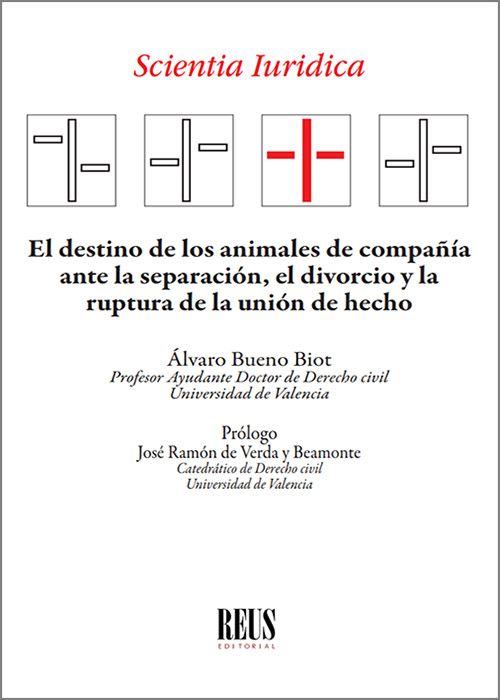 Scientia Iuridica

El destino de los animales de compañía ante la separación, el divorcio y la ruptura de la unión de hecho

Álvaro Bueno Biot
Profesor Ayudante Doctor de Derecho civil
Universidad de Valencia

Prólogo
José Ramón de Verda y Beamonte
Catedrático de Derecho civil
Universidad de Valencia

REUS
EDITORIAL